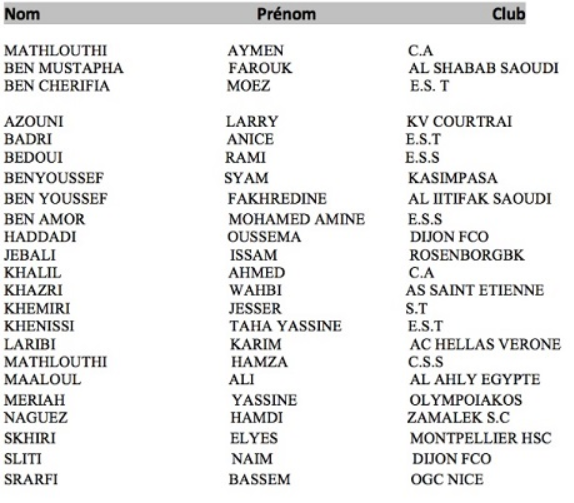 | Nom | Prénom | Club |
|---|---|---|
| MATHLOUTHI | AYMEN | C.A |
| BEN MUSTAPHA | FAROUK | AL SHABAB SAOUDI |
| BEN CHERIFIA | MOEZ | E.S. T |
| AZOUNI | LARRY | KV COURTRAI |
| BADRI | ANICE | E.S.T |
| BEDOUI | RAMI | E.S.S |
| BENYOUSSEF | SYAM | KASIMPASA |
| BEN YOUSSEF | FAKHREDINE | AL IITIFAK SAOUDI |
| BEN AMOR | MOHAMED AMINE | E.S.S |
| HADDADI | OUSSEMA | DIJON FCO |
| JEBALI | ISSAM | ROSENBORGBK |
| KHALIL | AHMED | C.A |
| KHAZRI | WAHBI | AS SAINT ETIENNE |
| KHEMIRI | JESSER | S.T |
| KHENISSI | TAHA YASSINE | E.S.T |
| LARIBI | KARIM | AC HELLAS VERONE |
| MATHLOUTHI | HAMZA | C.S.S |
| MAALOUL | ALI | AL AHLY EGYPTE |
| MERIAH | YASSINE | OLYMPOIAKOS |
| NAGUEZ | HAMDI | ZAMALEK S.C |
| SKHIRI | ELYES | MONTPELLIER HSC |
| SLITI | NAIM | DIJON FCO |
| SRARFI | BASSEM | OGC NICE |